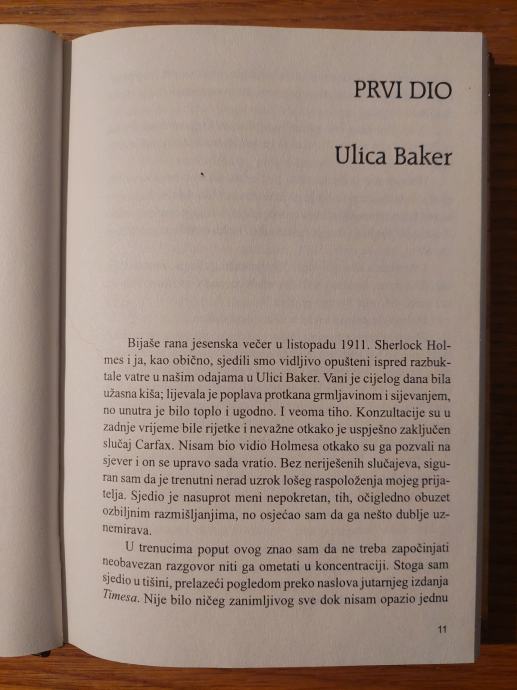 PRVI DIO

Ulica Baker

Bijaše rana jesenska večer u listopadu 1911. Sherlock Holmes i ja, kao obično, sjedili smo vidljivo opušteni ispred razbuktale vatre u našim odajama u Ulici Baker. Vani je cijelog dana bila užasna kiša; lijevala je poplava protkana grmljavinom i sijevanjem, no unutra je bilo toplo i ugodno. I veoma tiho. Konzultacije su u zadnje vrijeme bile rijetke i nevažne otkako je uspješno zaključen slučaj Carfax. Nisam bio vidio Holmesa otkako su ga pozvali na sjever i on se upravo sada vratio. Bez neriješenih slučajeva, siguran sam da je trenutni nerad uzrok lošeg raspoloženja mojeg prijatelja. Sjedio je nasuprot meni nepokretan, tih, očigledno obuzet ozbiljnim razmišljanjima, no osjećao sam da ga nešto dublje uznemirava.

U trenucima poput ovog znao sam da ne treba započinjati neobavezan razgovor niti ga ometati u koncentraciji. Stoga sam sjedio u tišini, prelazeći pogledom preko naslova jutarnjeg izdanja Timesa. Nije bilo ničeg zanimljivog sve dok nisam opazio jednu

11